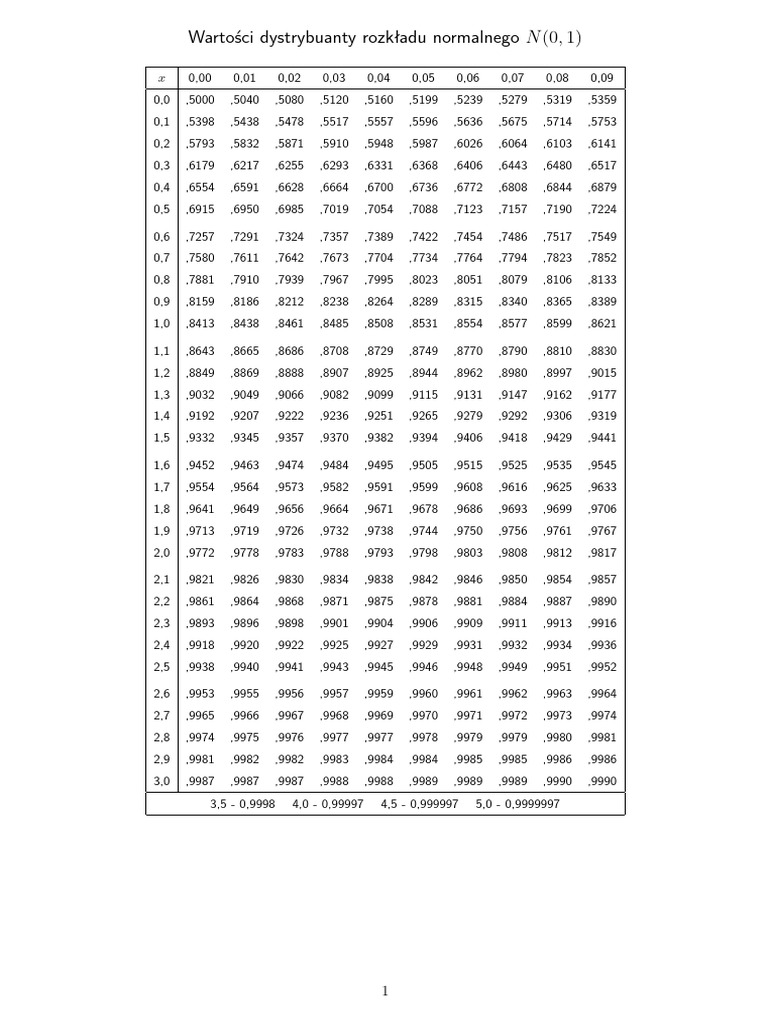 Wartości dystrybuanty rozkładu normalnego $N(0,1)$

| $x$ | 0,00 | 0,01 | 0,02 | 0,03 | 0,04 | 0,05 | 0,06 | 0,07 | 0,08 | 0,09 |
|---|---|---|---|---|---|---|---|---|---|---|
| 0,0 | ,5000 | ,5040 | ,5080 | ,5120 | ,5160 | ,5199 | ,5239 | ,5279 | ,5319 | ,5359 |
| 0,1 | ,5398 | ,5438 | ,5478 | ,5517 | ,5557 | ,5596 | ,5636 | ,5675 | ,5714 | ,5753 |
| 0,2 | ,5793 | ,5832 | ,5871 | ,5910 | ,5948 | ,5987 | ,6026 | ,6064 | ,6103 | ,6141 |
| 0,3 | ,6179 | ,6217 | ,6255 | ,6293 | ,6331 | ,6368 | ,6406 | ,6443 | ,6480 | ,6517 |
| 0,4 | ,6554 | ,6591 | ,6628 | ,6664 | ,6700 | ,6736 | ,6772 | ,6808 | ,6844 | ,6879 |
| 0,5 | ,6915 | ,6950 | ,6985 | ,7019 | ,7054 | ,7088 | ,7123 | ,7157 | ,7190 | ,7224 |
| 0,6 | ,7257 | ,7291 | ,7324 | ,7357 | ,7389 | ,7422 | ,7454 | ,7486 | ,7517 | ,7549 |
| 0,7 | ,7580 | ,7611 | ,7642 | ,7673 | ,7704 | ,7734 | ,7764 | ,7794 | ,7823 | ,7852 |
| 0,8 | ,7881 | ,7910 | ,7939 | ,7967 | ,7995 | ,8023 | ,8051 | ,8079 | ,8106 | ,8133 |
| 0,9 | ,8159 | ,8186 | ,8212 | ,8238 | ,8264 | ,8289 | ,8315 | ,8340 | ,8365 | ,8389 |
| 1,0 | ,8413 | ,8438 | ,8461 | ,8485 | ,8508 | ,8531 | ,8554 | ,8577 | ,8599 | ,8621 |
| 1,1 | ,8643 | ,8665 | ,8686 | ,8708 | ,8729 | ,8749 | ,8770 | ,8790 | ,8810 | ,8830 |
| 1,2 | ,8849 | ,8869 | ,8888 | ,8907 | ,8925 | ,8944 | ,8962 | ,8980 | ,8997 | ,9015 |
| 1,3 | ,9032 | ,9049 | ,9066 | ,9082 | ,9099 | ,9115 | ,9131 | ,9147 | ,9162 | ,9177 |
| 1,4 | ,9192 | ,9207 | ,9222 | ,9236 | ,9251 | ,9265 | ,9279 | ,9292 | ,9306 | ,9319 |
| 1,5 | ,9332 | ,9345 | ,9357 | ,9370 | ,9382 | ,9394 | ,9406 | ,9418 | ,9429 | ,9441 |
| 1,6 | ,9452 | ,9463 | ,9474 | ,9484 | ,9495 | ,9505 | ,9515 | ,9525 | ,9535 | ,9545 |
| 1,7 | ,9554 | ,9564 | ,9573 | ,9582 | ,9591 | ,9599 | ,9608 | ,9616 | ,9625 | ,9633 |
| 1,8 | ,9641 | ,9649 | ,9656 | ,9664 | ,9671 | ,9678 | ,9686 | ,9693 | ,9699 | ,9706 |
| 1,9 | ,9713 | ,9719 | ,9726 | ,9732 | ,9738 | ,9744 | ,9750 | ,9756 | ,9761 | ,9767 |
| 2,0 | ,9772 | ,9778 | ,9783 | ,9788 | ,9793 | ,9798 | ,9803 | ,9808 | ,9812 | ,9817 |
| 2,1 | ,9821 | ,9826 | ,9830 | ,9834 | ,9838 | ,9842 | ,9846 | ,9850 | ,9854 | ,9857 |
| 2,2 | ,9861 | ,9864 | ,9868 | ,9871 | ,9875 | ,9878 | ,9881 | ,9884 | ,9887 | ,9890 |
| 2,3 | ,9893 | ,9896 | ,9898 | ,9901 | ,9904 | ,9906 | ,9909 | ,9911 | ,9913 | ,9916 |
| 2,4 | ,9918 | ,9920 | ,9922 | ,9925 | ,9927 | ,9929 | ,9931 | ,9932 | ,9934 | ,9936 |
| 2,5 | ,9938 | ,9940 | ,9941 | ,9943 | ,9945 | ,9946 | ,9948 | ,9949 | ,9951 | ,9952 |
| 2,6 | ,9953 | ,9955 | ,9956 | ,9957 | ,9959 | ,9960 | ,9961 | ,9962 | ,9963 | ,9964 |
| 2,7 | ,9965 | ,9966 | ,9967 | ,9968 | ,9969 | ,9970 | ,9971 | ,9972 | ,9973 | ,9974 |
| 2,8 | ,9974 | ,9975 | ,9976 | ,9977 | ,9977 | ,9978 | ,9979 | ,9979 | ,9980 | ,9981 |
| 2,9 | ,9981 | ,9982 | ,9982 | ,9983 | ,9984 | ,9984 | ,9985 | ,9985 | ,9986 | ,9986 |
| 3,0 | ,9987 | ,9987 | ,9987 | ,9988 | ,9988 | ,9989 | ,9989 | ,9989 | ,9990 | ,9990 |
| 3,5 - 0,9998   4,0 - 0,99997   4,5 - 0,999997   5,0 - 0,9999997 | | | | | | | | | | |

1